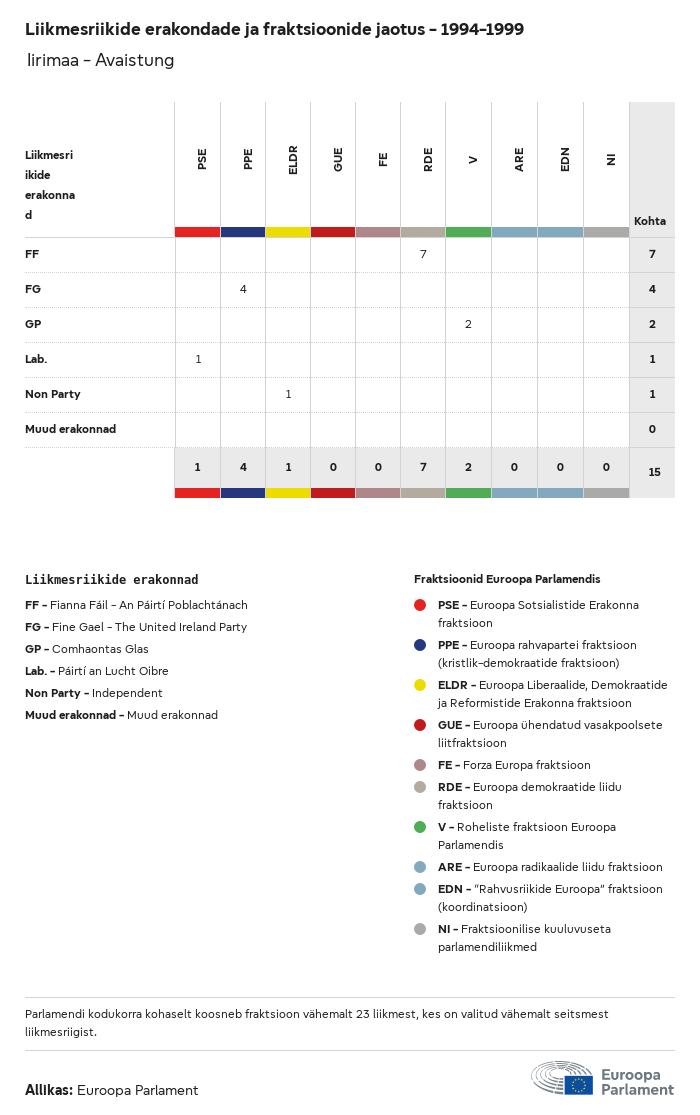 Liikmesriikide erakondade ja fraktsioonide jaotus – 1994–1999

Iirimaa – Avaistung

| Liikmesriikide erakonnad | PSE | PPE | ELDR | GUE | FE | RDE | V | ARE | EDN | NI | Kohta |
|---|---|---|---|---|---|---|---|---|---|---|---|
| FF | | | | | | 7 | | | | | 7 |
| FG | | 4 | | | | | | | | | 4 |
| GP | | | | | | | 2 | | | | 2 |
| Lab. | 1 | | | | | | | | | | 1 |
| Non Party | | | 1 | | | | | | | | 1 |
| Muud erakonnad | | | | | | | | | | | 0 |
| | 1 | 4 | 1 | 0 | 0 | 7 | 2 | 0 | 0 | 0 | 15 |

Liikmesriikide erakonnad

FF – Fianna Fáil – An Páirtí Poblachtánach
FG – Fine Gael – The United Ireland Party
GP – Comhaontas Glas
Lab. – Páirtí an Lucht Oibre
Non Party – Independent
Muud erakonnad – Muud erakonnad

Fraktsioonid Euroopa Parlamendis

PSE – Euroopa Sotsialistide Erakonna fraktsioon
PPE – Euroopa rahvapartei fraktsioon (kristlik-demokraatide fraktsioon)
ELDR – Euroopa Liberaalide, Demokraatide ja Reformistide Erakonna fraktsioon
GUE – Euroopa ühendatud vasakpoolsete liitfraktsioon
FE – Forza Europa fraktsioon
RDE – Euroopa demokraatide liidu fraktsioon
V – Roheliste fraktsioon Euroopa Parlamendis
ARE – Euroopa radikaalide liidu fraktsioon
EDN – "Rahvusriikide Euroopa" fraktsioon (koordinatsioon)
NI – Fraktsioonilise kuuluvuseta parlamendiliikmed

Parlamendi kodukorra kohaselt koosneb fraktsioon vähemalt 23 liikmest, kes on valitud vähemalt seitsmest liikmesriigist.

Allikas: Euroopa Parlament

Euroopa Parlament